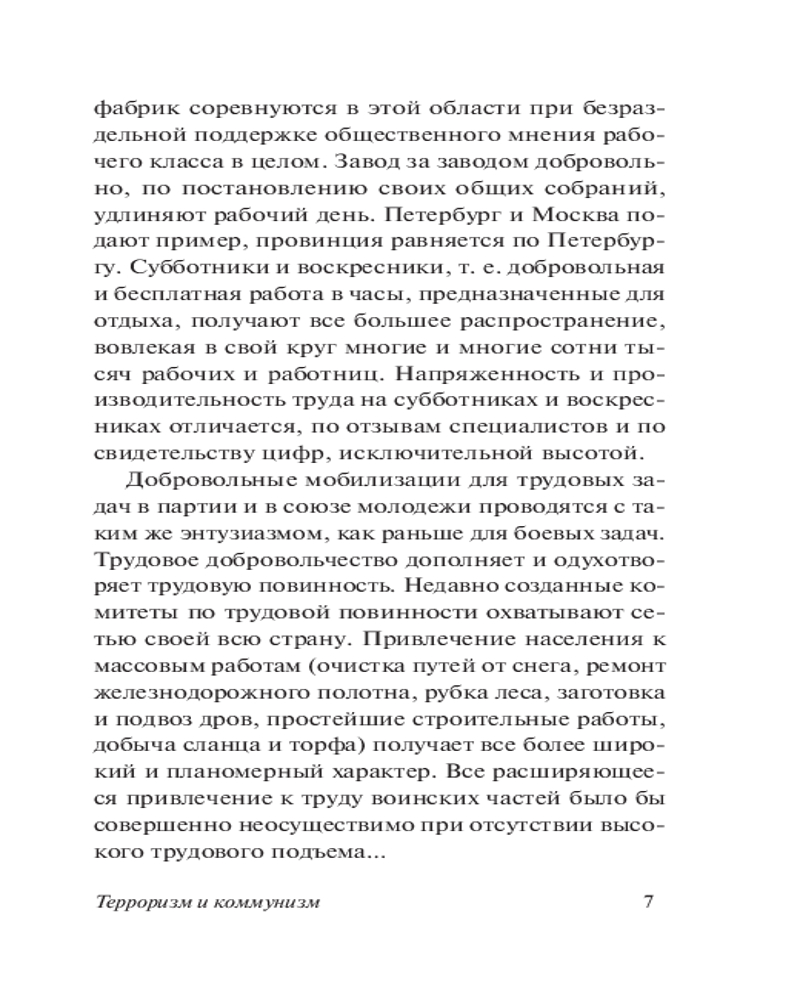 фабрик соревнуются в этой области при безраздельной поддержке общественного мнения рабочего класса в целом. Завод за заводом добровольно, по постановлению своих общих собраний, удлиняют рабочий день. Петербург и Москва подают пример, провинция равняется по Петербургу. Субботники и воскресники, т. е. добровольная и бесплатная работа в часы, предназначенные для отдыха, получают все большее распространение, вовлекая в свой круг многие и многие сотни тысяч рабочих и работниц. Напряженность и производительность труда на субботниках и воскресниках отличается, по отзывам специалистов и по свидетельству цифр, исключительной высотой.

Добровольные мобилизации для трудовых задач в партии и в союзе молодежи проводятся с таким же энтузиазмом, как раньше для боевых задач. Трудовое добровольчество дополняет и одухотворяет трудовую повинность. Недавно созданные комитеты по трудовой повинности охватывают сетью своей всю страну. Привлечение населения к массовым работам (очистка путей от снега, ремонт железнодорожного полотна, рубка леса, заготовка и подвоз дров, простейшие строительные работы, добыча сланца и торфа) получает все более широкий и планомерный характер. Все расширяющееся привлечение к труду воинских частей было бы совершенно неосуществимо при отсутствии высокого трудового подъема...

Терроризм и коммунизм 7